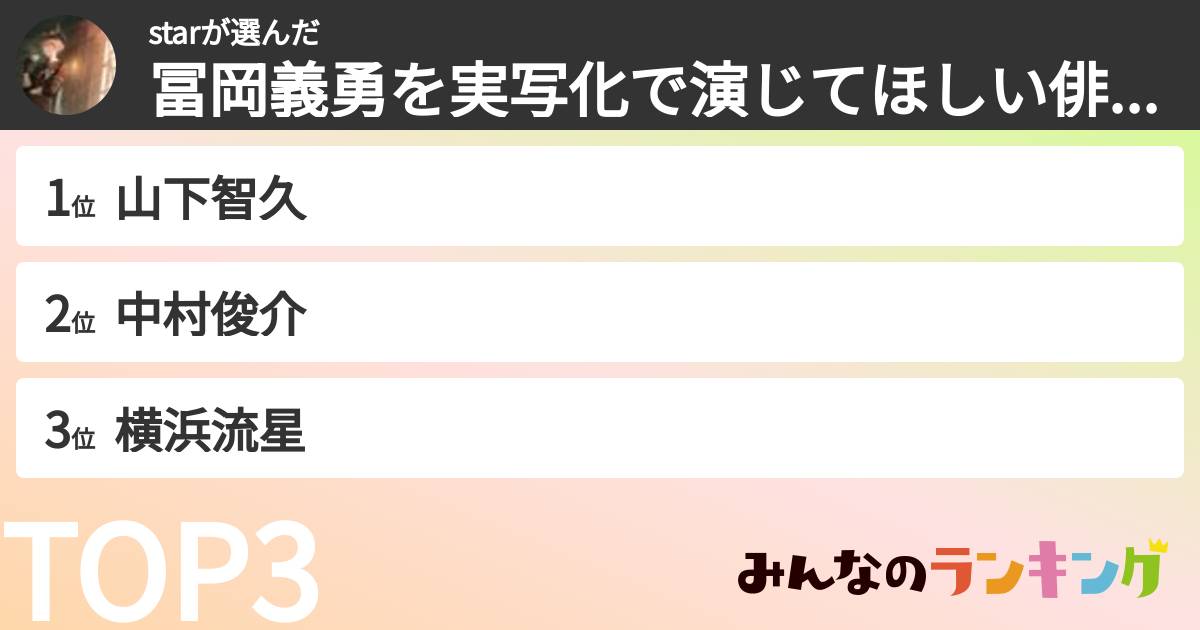 starが選んだ
冨岡義勇を実写化で演じてほしい俳...

1位 山下智久

2位 中村俊介

3位 横浜流星

TOP3

みんなのランキング